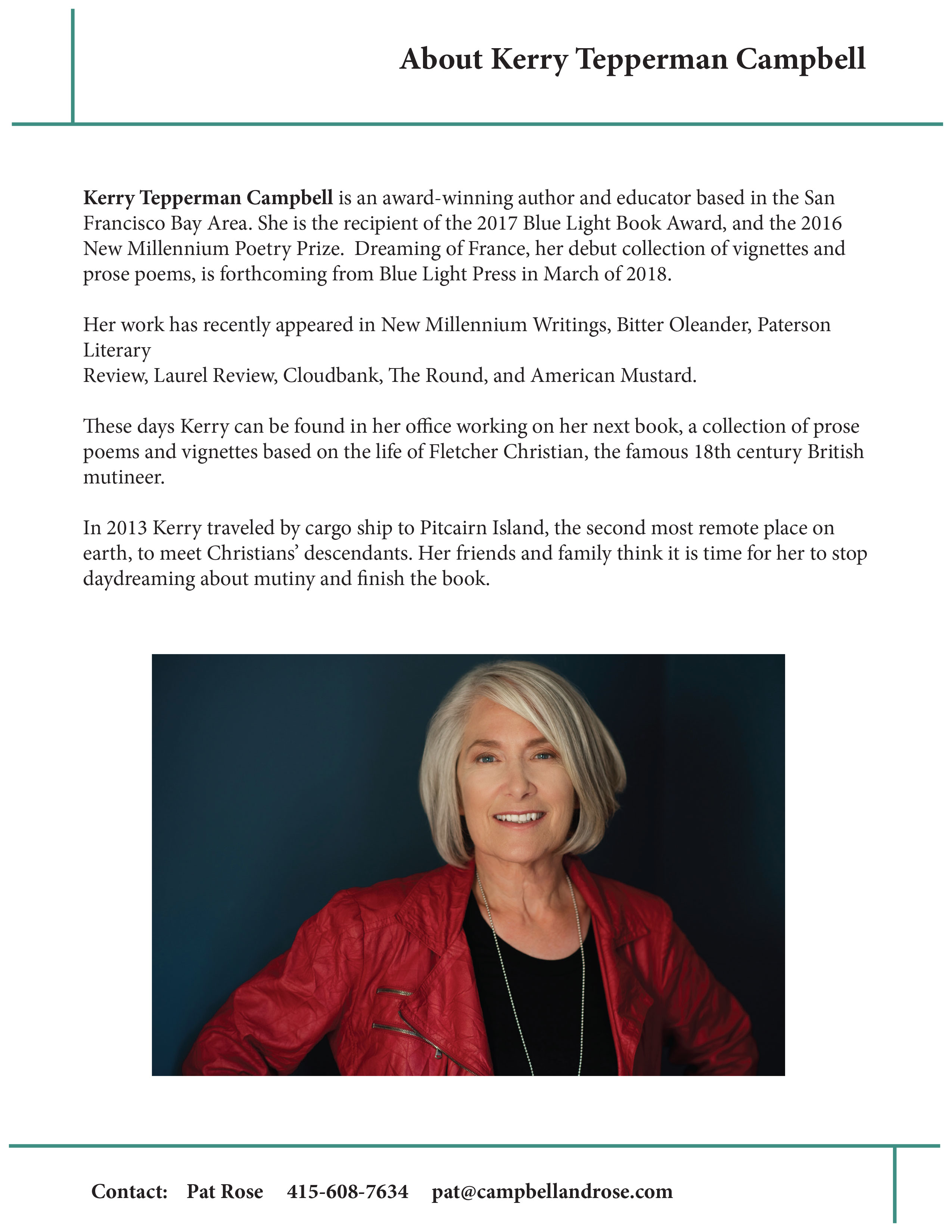 About Kerry Tepperman Campbell

Kerry Tepperman Campbell is an award-winning author and educator based in the San Francisco Bay Area. She is the recipient of the 2017 Blue Light Book Award, and the 2016 New Millennium Poetry Prize. Dreaming of France, her debut collection of vignettes and prose poems, is forthcoming from Blue Light Press in March of 2018.

Her work has recently appeared in New Millennium Writings, Bitter Oleander, Paterson Literary
Review, Laurel Review, Cloudbank, The Round, and American Mustard.

These days Kerry can be found in her office working on her next book, a collection of prose poems and vignettes based on the life of Fletcher Christian, the famous 18th century British mutineer.

In 2013 Kerry traveled by cargo ship to Pitcairn Island, the second most remote place on earth, to meet Christians' descendants. Her friends and family think it is time for her to stop daydreaming about mutiny and finish the book.

Contact: Pat Rose 415-608-7634 pat@campbellandrose.com